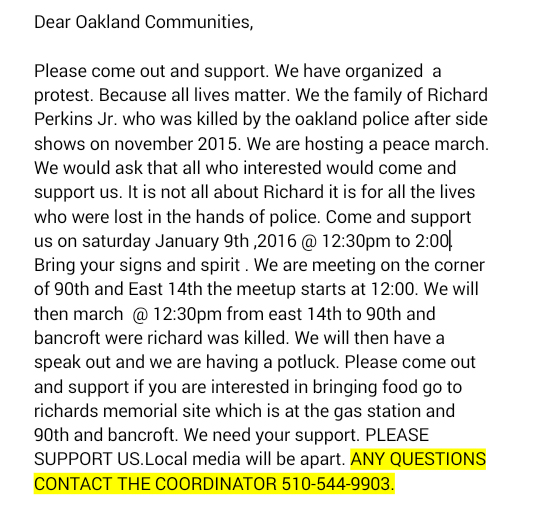 Dear Oakland Communities,

Please come out and support. We have organized a protest. Because all lives matter. We the family of Richard Perkins Jr. who was killed by the oakland police after side shows on november 2015. We are hosting a peace march. We would ask that all who interested would come and support us. It is not all about Richard it is for all the lives who were lost in the hands of police. Come and support us on saturday January 9th ,2016 @ 12:30pm to 2:00. Bring your signs and spirit . We are meeting on the corner of 90th and East 14th the meetup starts at 12:00. We will then march @ 12:30pm from east 14th to 90th and bancroft were richard was killed. We will then have a speak out and we are having a potluck. Please come out and support if you are interested in bringing food go to richards memorial site which is at the gas station and 90th and bancroft. We need your support. PLEASE SUPPORT US.Local media will be apart. ANY QUESTIONS CONTACT THE COORDINATOR 510-544-9903.